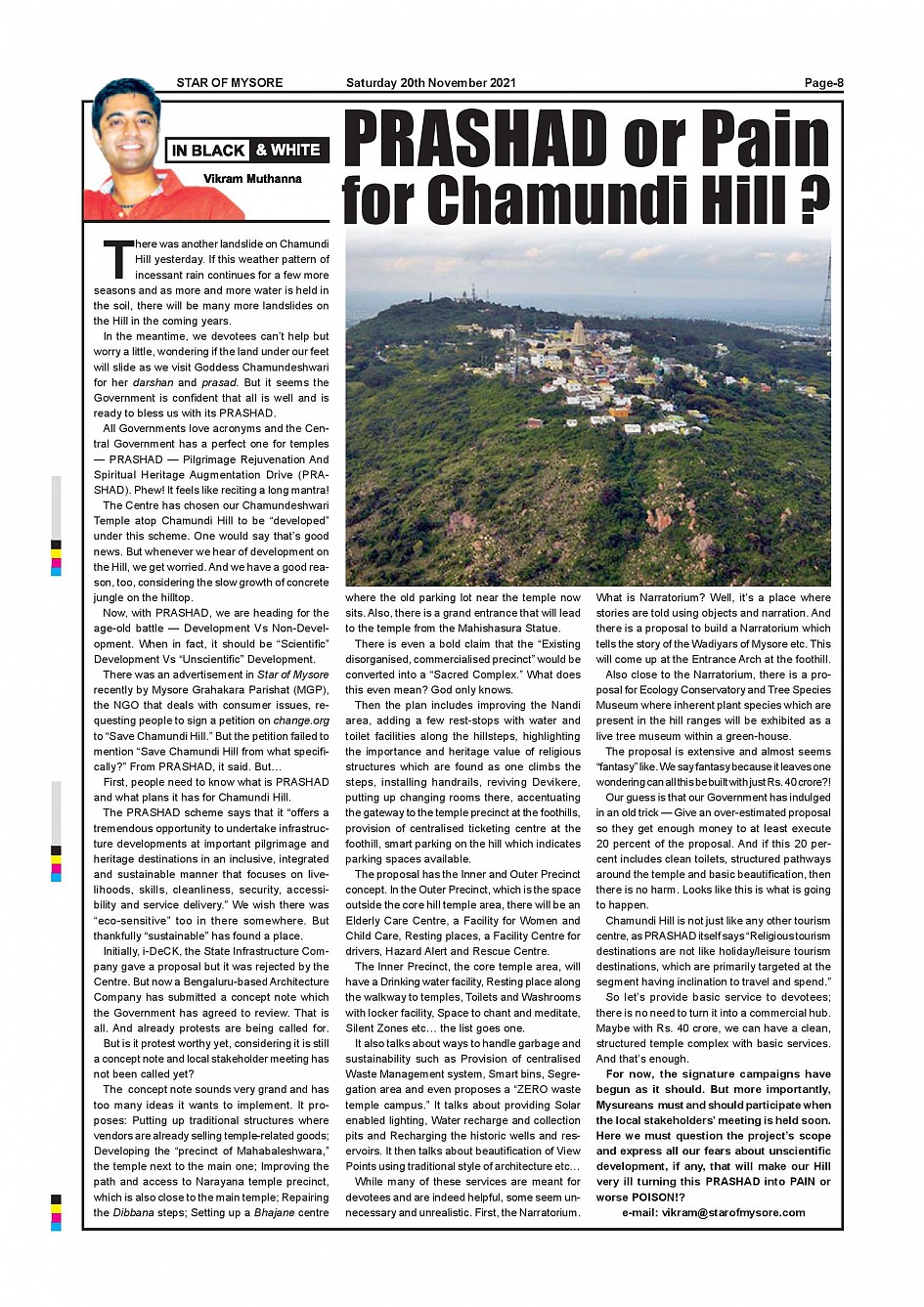 STAR OF MYSORE Saturday 20th November 2021 Page-8

IN BLACK & WHITE

Vikram Muthanna

PRASHAD or Pain for Chamundi Hill ?

There was another landslide on Chamundi Hill yesterday. If this weather pattern of incessant rain continues for a few more seasons and as more and more water is held in the soil, there will be many more landslides on the Hill in the coming years.

In the meantime, we devotees can't help but worry a little, wondering if the land under our feet will slide as we visit Goddess Chamundeshwari for her darshan and prasad. But it seems the Government is confident that all is well and is ready to bless us with its PRASHAD.

All Governments love acronyms and the Central Government has a perfect one for temples — PRASHAD — Pilgrimage Rejuvenation And Spiritual Heritage Augmentation Drive (PRASHAD). Phew! It feels like reciting a long mantra!

The Centre has chosen our Chamundeshwari Temple atop Chamundi Hill to be "developed" under this scheme. One would say that's good news. But whenever we hear of development on the Hill, we get worried. And we have a good reason, too, considering the slow growth of concrete jungle on the hilltop.

Now, with PRASHAD, we are heading for the age-old battle — Development Vs Non-Development. When in fact, it should be "Scientific" Development Vs "Unscientific" Development.

There was an advertisement in Star of Mysore recently by Mysore Grahakara Parishat (MGP), the NGO that deals with consumer issues, requesting people to sign a petition on change.org to "Save Chamundi Hill." But the petition failed to mention "Save Chamundi Hill from what specifically?" From PRASHAD, it said. But…

First, people need to know what is PRASHAD and what plans it has for Chamundi Hill.

The PRASHAD scheme says that it "offers a tremendous opportunity to undertake infrastructure developments at important pilgrimage and heritage destinations in an inclusive, integrated and sustainable manner that focuses on livelihoods, skills, cleanliness, security, accessibility and service delivery." We wish there was "eco-sensitive" too in there somewhere. But thankfully "sustainable" has found a place.

Initially, i-DeCK, the State Infrastructure Company gave a proposal but it was rejected by the Centre. But now a Bengaluru-based Architecture Company has submitted a concept note which the Government has agreed to review. That is all. And already protests are being called for.

But is it protest worthy yet, considering it is still a concept note and local stakeholder meeting has not been called yet?

The concept note sounds very grand and has too many ideas it wants to implement. It proposes: Putting up traditional structures where vendors are already selling temple-related goods; Developing the "precinct of Mahabaleshwara," the temple next to the main one; Improving the path and access to Narayana temple precinct, which is also close to the main temple; Repairing the Dibbana steps; Setting up a Bhajane centre where the old parking lot near the temple now sits. Also, there is a grand entrance that will lead to the temple from the Mahishasura Statue.

There is even a bold claim that the "Existing disorganised, commercialised precinct" would be converted into a "Sacred Complex." What does this even mean? God only knows.

Then the plan includes improving the Nandi area, adding a few rest-stops with water and toilet facilities along the hillsteps, highlighting the importance and heritage value of religious structures which are found as one climbs the steps, installing handrails, reviving Devikere, putting up changing rooms there, accentuating the gateway to the temple precinct at the foothills, provision of centralised ticketing centre at the foothill, smart parking on the hill which indicates parking spaces available.

The proposal has the Inner and Outer Precinct concept. In the Outer Precinct, which is the space outside the core hill temple area, there will be an Elderly Care Centre, a Facility for Women and Child Care, Resting places, a Facility Centre for drivers, Hazard Alert and Rescue Centre.

The Inner Precinct, the core temple area, will have a Drinking water facility, Resting place along the walkway to temples, Toilets and Washrooms with locker facility, Space to chant and meditate, Silent Zones etc… the list goes one.

It also talks about ways to handle garbage and sustainability such as Provision of centralised Waste Management system, Smart bins, Segregation area and even proposes a "ZERO waste temple campus." It talks about providing Solar enabled lighting, Water recharge and collection pits and Recharging the historic wells and reservoirs. It then talks about beautification of View Points using traditional style of architecture etc…

While many of these services are meant for devotees and are indeed helpful, some seem unnecessary and unrealistic. First, the Narratorium. What is Narratorium? Well, it's a place where stories are told using objects and narration. And there is a proposal to build a Narratorium which tells the story of the Wadiyars of Mysore etc. This will come up at the Entrance Arch at the foothill.

Also close to the Narratorium, there is a proposal for Ecology Conservatory and Tree Species Museum where inherent plant species which are present in the hill ranges will be exhibited as a live tree museum within a green-house.

The proposal is extensive and almost seems "fantasy" like. We say fantasy because it leaves one wondering can all this be built with just Rs. 40 crore?!

Our guess is that our Government has indulged in an old trick — Give an over-estimated proposal so they get enough money to at least execute 20 percent of the proposal. And if this 20 percent includes clean toilets, structured pathways around the temple and basic beautification, then there is no harm. Looks like this is what is going to happen.

Chamundi Hill is not just like any other tourism centre, as PRASHAD itself says "Religious tourism destinations are not like holiday/leisure tourism destinations, which are primarily targeted at the segment having inclination to travel and spend."

So let's provide basic service to devotees; there is no need to turn it into a commercial hub. Maybe with Rs. 40 crore, we can have a clean, structured temple complex with basic services. And that's enough.

For now, the signature campaigns have begun as it should. But more importantly, Mysureans must and should participate when the local stakeholders' meeting is held soon. Here we must question the project's scope and express all our fears about unscientific development, if any, that will make our Hill very ill turning this PRASHAD into PAIN or worse POISON!?

e-mail: vikram@starofmysore.com